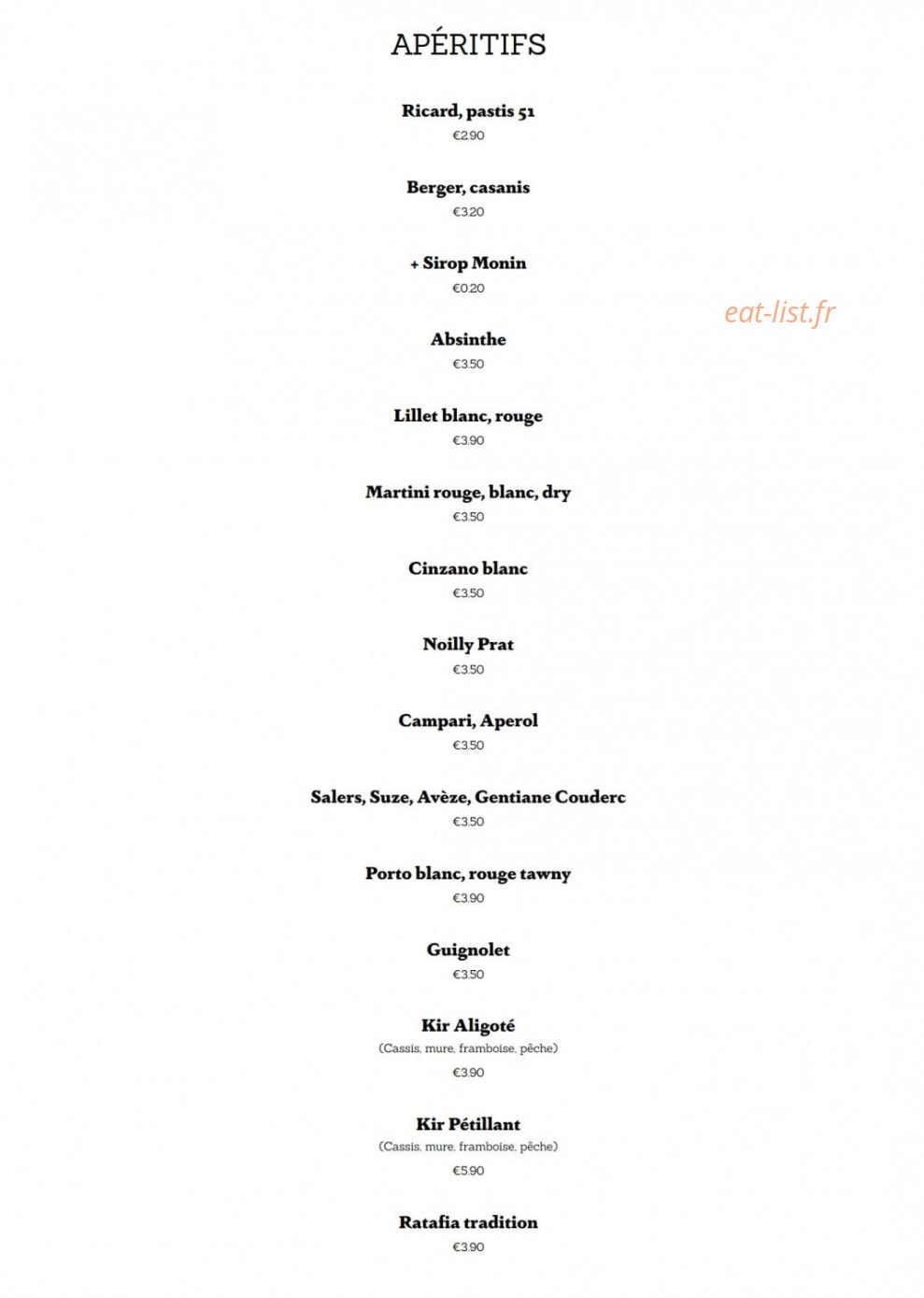 APÉRITIFS

Ricard, pastis 51
€2.90

Berger, casanis
€3.20

+ Sirop Monin
€0.20

Absinthe
€3.50

Lillet blanc, rouge
€3.90

Martini rouge, blanc, dry
€3.50

Cinzano blanc
€3.50

Noilly Prat
€3.50

Campari, Aperol
€3.50

Salers, Suze, Avèze, Gentiane Couderc
€3.50

Porto blanc, rouge tawny
€3.90

Guignolet
€3.50

Kir Aligoté
(Cassis, mure, framboise, pêche)
€3.90

Kir Pétillant
(Cassis, mure, framboise, pêche)
€5.90

Ratafia tradition
€3.90

eat-list.fr